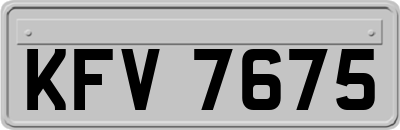 KFV 7675